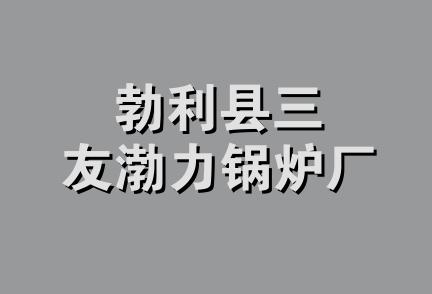 勃利县三
友渤力锅炉厂